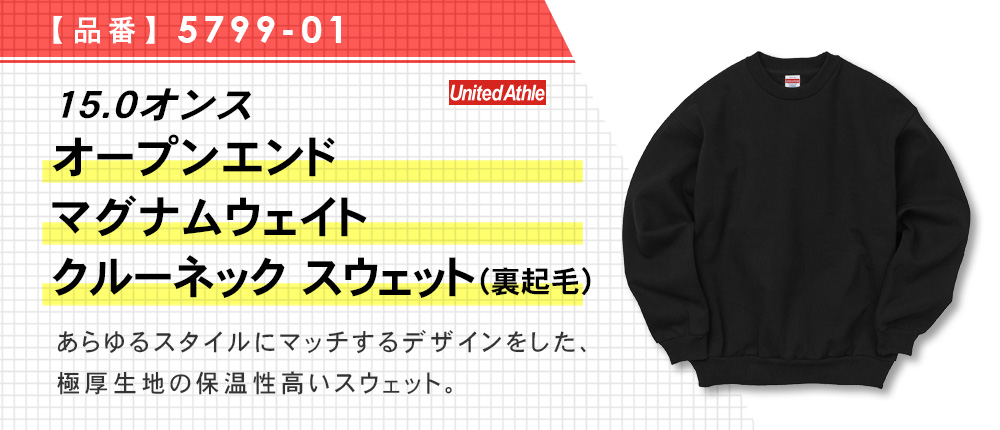 【品番】5799-01

15.0オンス

United Athle

オープンエンド
マグナムウェイト
クルーネック スウェット(裏起毛)

あらゆるスタイルにマッチするデザインをした、極厚生地の保温性高いスウェット。